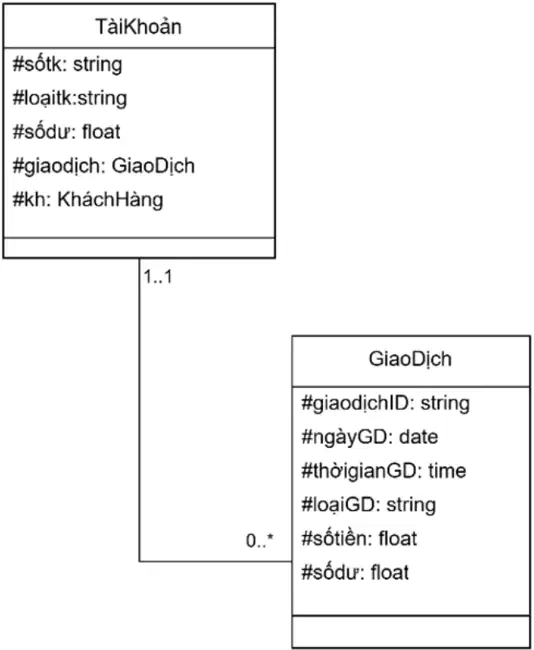 TàiKhoản

#sốtk: string

#loạitk:string

#sốdư: float

#giaodịch: GiaoDịch

#kh: KháchHàng

1..1

0..*

GiaoDịch

#giaodịchID: string

#ngàyGD: date

#thờigianGD: time

#loạiGD: string

#sốtiền: float

#sốdư: float